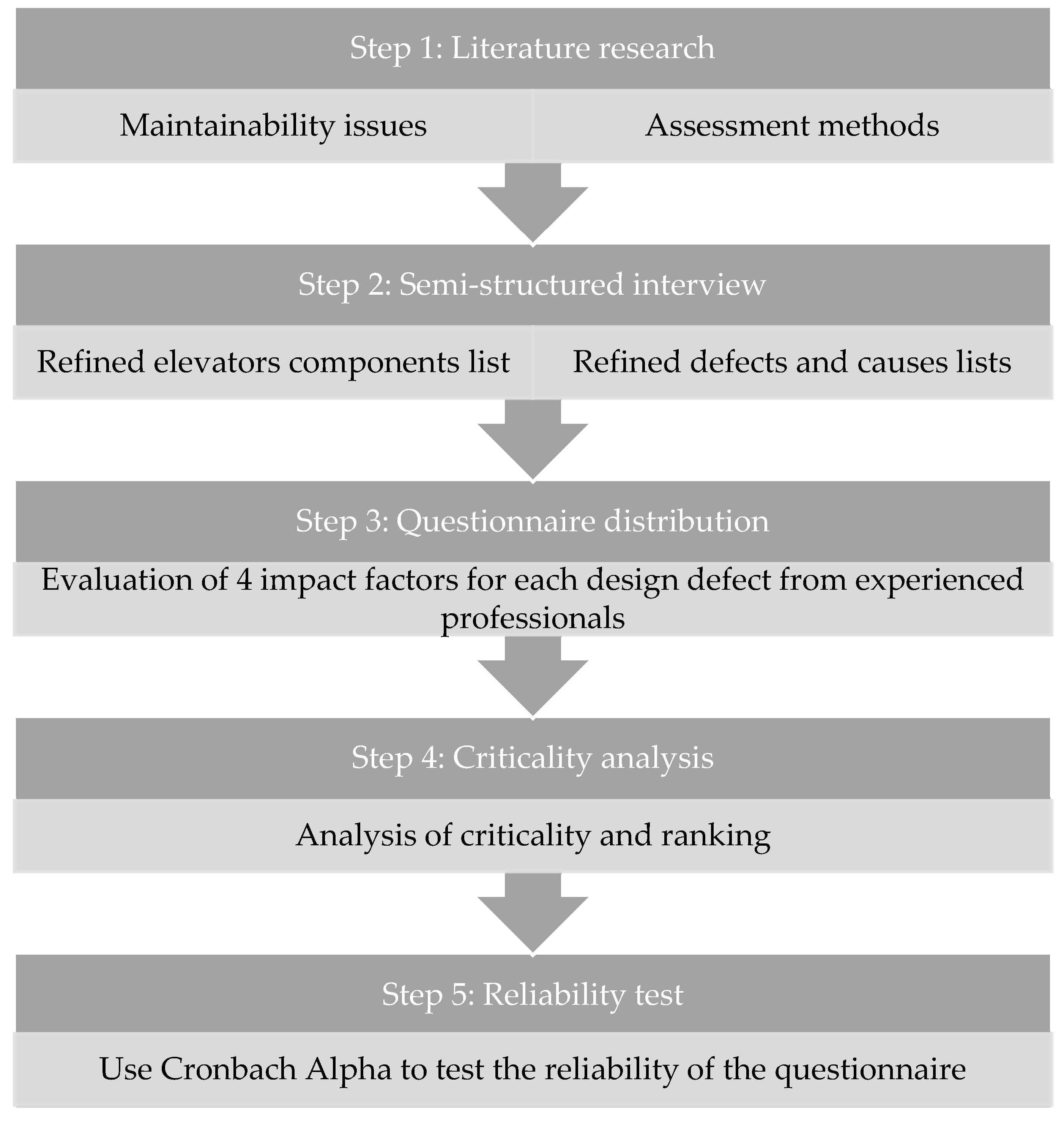 Step 1: Literature research

Maintainability issues

Assessment methods

Step 2: Semi-structured interview

Refined elevators components list

Refined defects and causes lists

Step 3: Questionnaire distribution

Evaluation of 4 impact factors for each design defect from experienced professionals

Step 4: Criticality analysis

Analysis of criticality and ranking

Step 5: Reliability test

Use Cronbach Alpha to test the reliability of the questionnaire